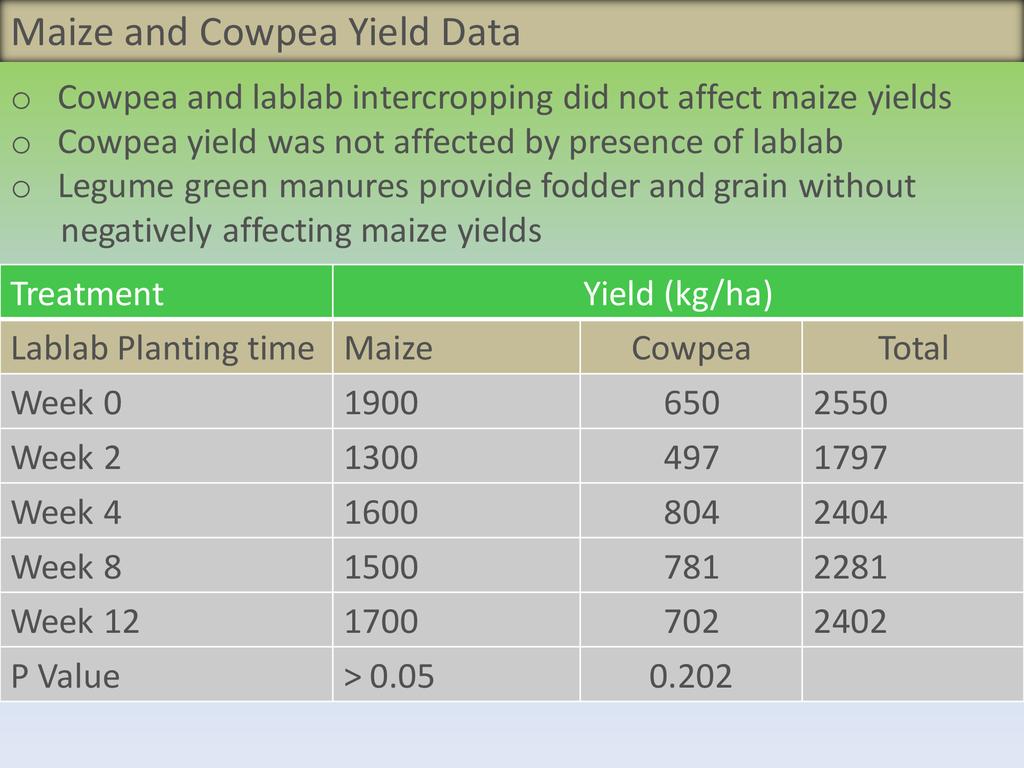 Maize and Cowpea Yield Data

o Cowpea and lablab intercropping did not affect maize yields
o Cowpea yield was not affected by presence of lablab
o Legume green manures provide fodder and grain without negatively affecting maize yields

| Treatment | Yield (kg/ha) | | |
|---|---|---|---|
| Lablab Planting time | Maize | Cowpea | Total |
| Week 0 | 1900 | 650 | 2550 |
| Week 2 | 1300 | 497 | 1797 |
| Week 4 | 1600 | 804 | 2404 |
| Week 8 | 1500 | 781 | 2281 |
| Week 12 | 1700 | 702 | 2402 |
| P Value | > 0.05 | 0.202 | |